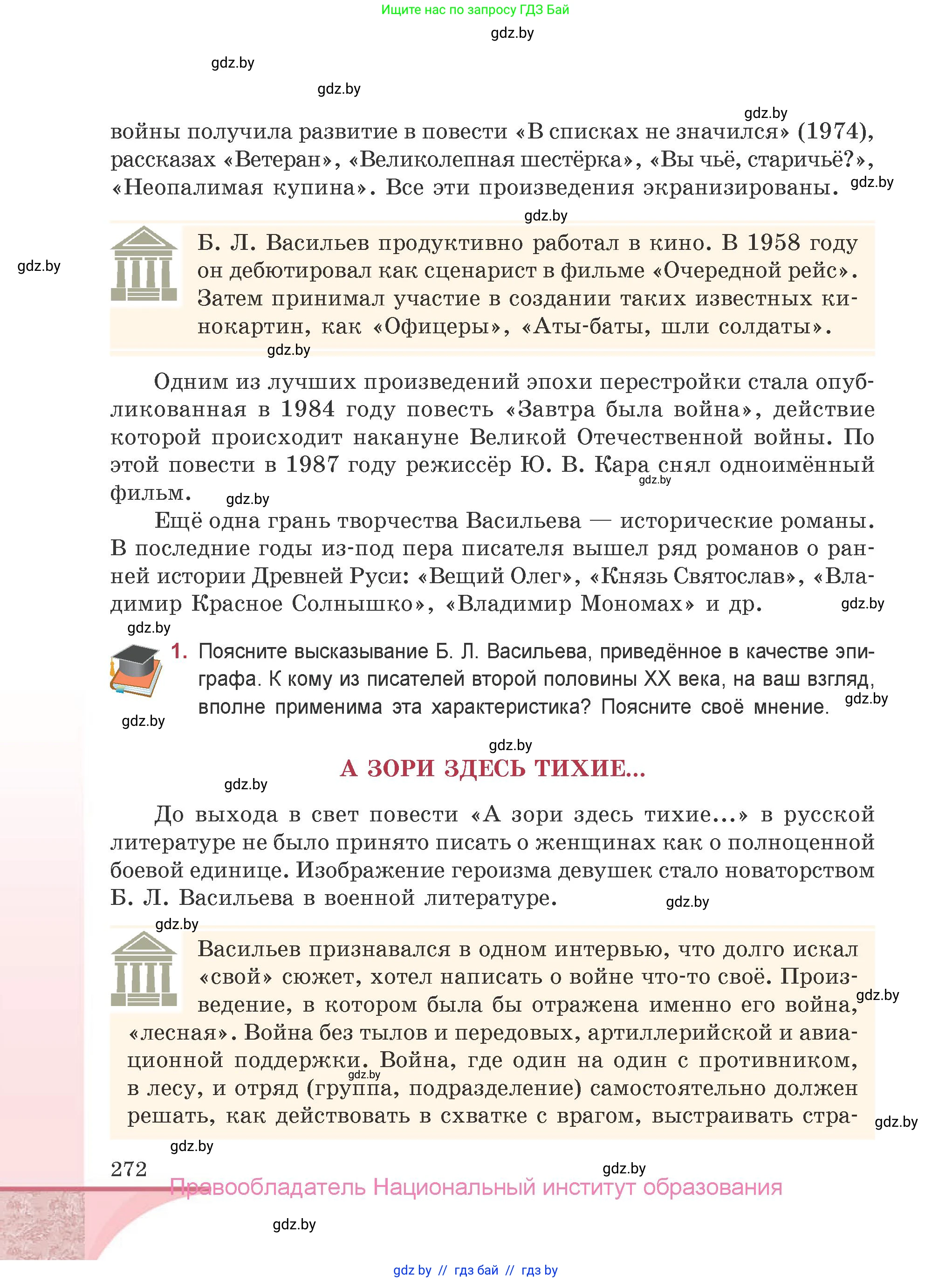 Ищите нас по запросу ГДЗ Бай

gdz.by

gdz.by

gdz.by

gdz.by

войны получила развитие в повести «В списках не значился» (1974), рассказах «Ветеран», «Великолепная шестёрка», «Вы чьё, старичьё?», «Неопалимая купина». Все эти произведения экранизированы.

gdz.by

gdz.by

gdz.by

Б. Л. Васильев продуктивно работал в кино. В 1958 году он дебютировал как сценарист в фильме «Очередной рейс». Затем принимал участие в создании таких известных кинокартин, как «Офицеры», «Аты-баты, шли солдаты».

gdz.by

Одним из лучших произведений эпохи перестройки стала опубликованная в 1984 году повесть «Завтра была война», действие которой происходит накануне Великой Отечественной войны. По этой повести в 1987 году режиссёр Ю. В. Кара снял одноимённый фильм.

gdz.by

gdz.by

Ещё одна грань творчества Васильева — исторические романы. В последние годы из-под пера писателя вышел ряд романов о ранней истории Древней Руси: «Вещий Олег», «Князь Святослав», «Владимир Красное Солнышко», «Владимир Мономах» и др.

gdz.by

gdz.by

1. Поясните высказывание Б. Л. Васильева, приведённое в качестве эпиграфа. К кому из писателей второй половины XX века, на ваш взгляд, вполне применима эта характеристика? Поясните своё мнение.

gdz.by

gdz.by

gdz.by

А ЗОРИ ЗДЕСЬ ТИХИЕ...

gdz.by

До выхода в свет повести «А зори здесь тихие...» в русской литературе не было принято писать о женщинах как о полноценной боевой единице. Изображение героизма девушек стало новаторством Б. Л. Васильева в военной литературе.

gdz.by

gdz.by

Васильев признавался в одном интервью, что долго искал «свой» сюжет, хотел написать о войне что-то своё. Произведение, в котором была бы отражена именно его война, «лесная». Война без тылов и передовых, артиллерийской и авиационной поддержки. Война, где один на один с противником, в лесу, и отряд (группа, подразделение) самостоятельно должен решать, как действовать в схватке с врагом, выстраивать стра-

gdz.by

gdz.by

gdz.by

gdz.by

272

gdz.by

Правообладатель Национальный институт образования

gdz.by

gdz by // гдз бай // гдз by